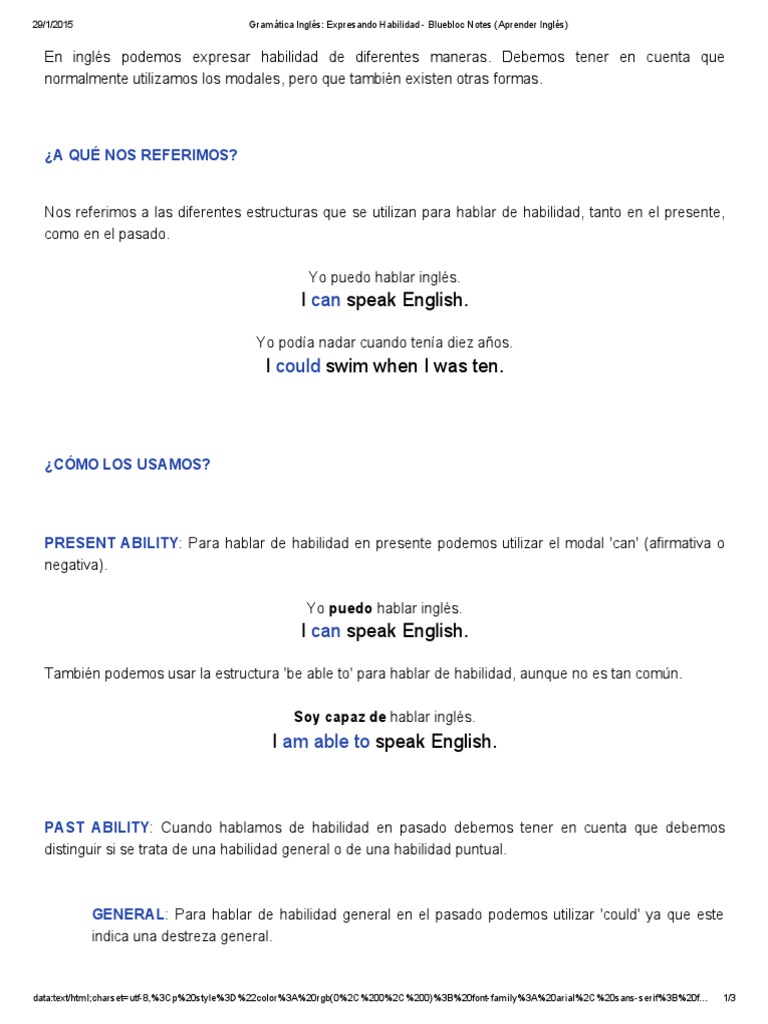 29/1/2015 Gramática Inglés: Expresando Habilidad - Bluebloc Notes (Aprender Inglés)

En inglés podemos expresar habilidad de diferentes maneras. Debemos tener en cuenta que normalmente utilizamos los modales, pero que también existen otras formas.

¿A QUÉ NOS REFERIMOS?

Nos referimos a las diferentes estructuras que se utilizan para hablar de habilidad, tanto en el presente, como en el pasado.

Yo puedo hablar inglés.
I can speak English.

Yo podía nadar cuando tenía diez años.
I could swim when I was ten.

¿CÓMO LOS USAMOS?

PRESENT ABILITY: Para hablar de habilidad en presente podemos utilizar el modal 'can' (afirmativa o negativa).

Yo puedo hablar inglés.
I can speak English.

También podemos usar la estructura 'be able to' para hablar de habilidad, aunque no es tan común.

Soy capaz de hablar inglés.
I am able to speak English.

PAST ABILITY: Cuando hablamos de habilidad en pasado debemos tener en cuenta que debemos distinguir si se trata de una habilidad general o de una habilidad puntual.

GENERAL: Para hablar de habilidad general en el pasado podemos utilizar 'could' ya que este indica una destreza general.

data:text/html;charset=utf-8,%3Cp%20style%3D%22color%3A%20rgb(0%2C%200%2C%200)%3B%20font-family%3A%20arial%2C%20sans-serif%3B%20f... 1/3